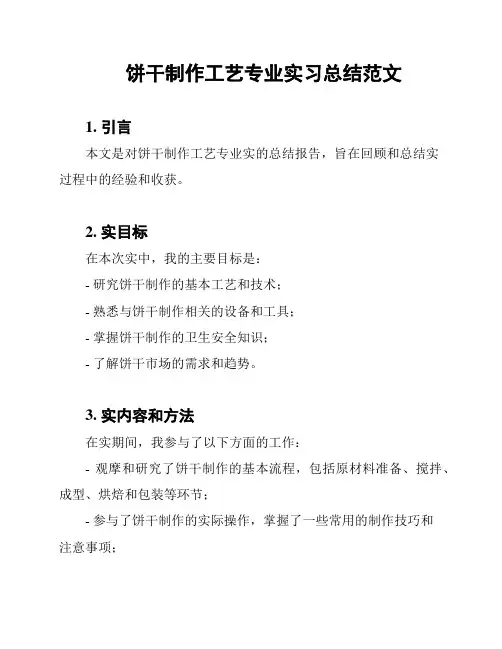 饼干制作工艺专业实习总结范文

1. 引言

本文是对饼干制作工艺专业实的总结报告，旨在回顾和总结实过程中的经验和收获。

2. 实目标

在本次实中，我的主要目标是：

- 研究饼干制作的基本工艺和技术；

- 熟悉与饼干制作相关的设备和工具；

- 掌握饼干制作的卫生安全知识；

- 了解饼干市场的需求和趋势。

3. 实内容和方法

在实期间，我参与了以下方面的工作：

- 观摩和研究了饼干制作的基本流程，包括原材料准备、搅拌、成型、烘焙和包装等环节；

- 参与了饼干制作的实际操作，掌握了一些常用的制作技巧和注意事项；